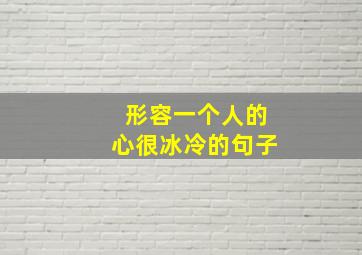 形容一个人的
心很冰冷的句子